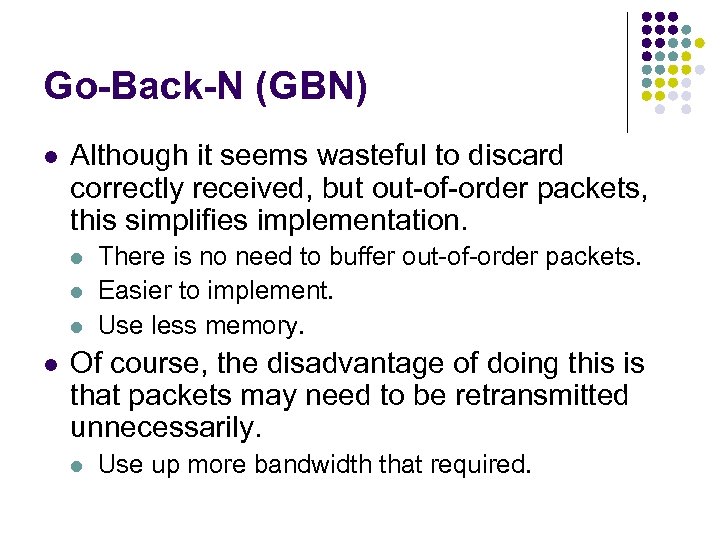 Go-Back-N (GBN)

• Although it seems wasteful to discard correctly received, but out-of-order packets, this simplifies implementation.
• There is no need to buffer out-of-order packets.
• Easier to implement.
• Use less memory.
• Of course, the disadvantage of doing this is that packets may need to be retransmitted unnecessarily.
• Use up more bandwidth that required.